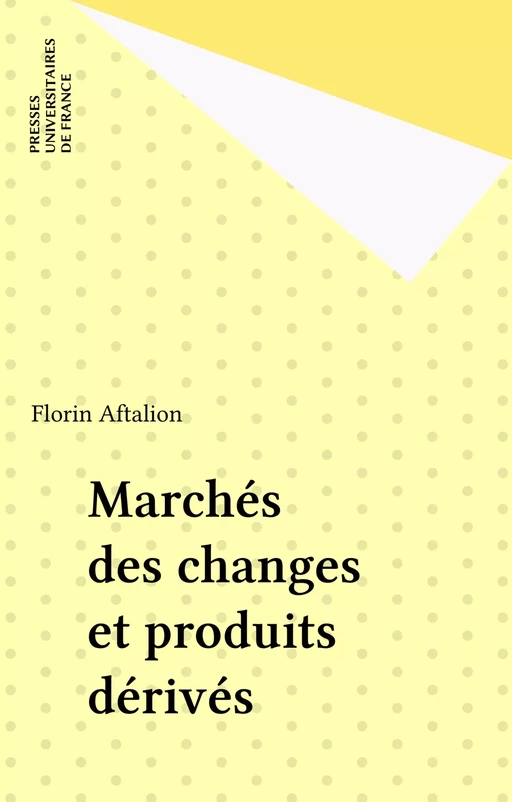 PRESSES
UNIVERSITAIRES
DE FRANCE

Florin Aftalion

Marchés des changes et produits dérivés